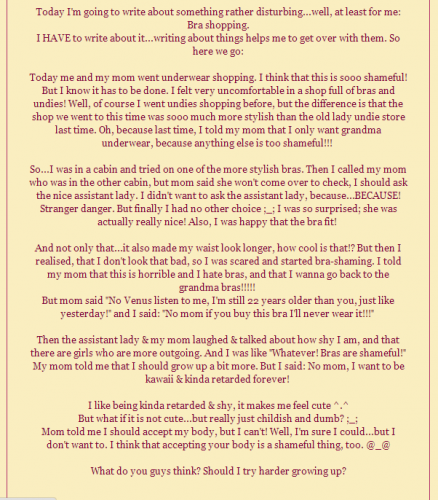 Today I'm going to write about something rather disturbing...well, at least for me: Bra shopping.
I HAVE to write about it...writing about things helps me to get over with them. So here we go:

Today me and my mom went underwear shopping. I think that this is sooo shameful! But I know it has to be done. I felt very uncomfortable in a shop full of bras and undies! Well, of course I went undies shopping before, but the difference is that the shop we went to this time was sooo much more stylish than the old lady undie store last time. Oh, because last time, I told my mom that I only want grandma underwear, because anything else is too shameful!!!

So...I was in a cabin and tried on one of the more stylish bras. Then I called my mom who was in the other cabin, but mom said she won't come over to check, I should ask the nice assistant lady. I didn't want to ask the assistant lady, because...BECAUSE! Stranger danger. But finally I had no other choice ;_; I was so surprised; she was actually really nice! Also, I was happy that the bra fit!

And not only that...it also made my waist look longer, how cool is that!? But then I realised, that I don't look that bad, so I was scared and started bra-shaming. I told my mom that this is horrible and I hate bras, and that I wanna go back to the grandma bras!!!!!
But mom said "No Venus listen to me, I'm still 22 years older than you, just like yesterday!" and I said: "No mom if you buy this bra I'll never wear it!!!"

Then the assistant lady & my mom laughed & talked about how shy I am, and that there are girls who are more outgoing. And I was like "Whatever! Bras are shameful!" My mom told me that I should grow up a bit more. But I said: No mom, I want to be kawaii & kinda retarded forever!

I like being kinda retarded & shy, it makes me feel cute ^.^
But what if it is not cute...but really just childish and dumb? ;_;
Mom told me I should accept my body, but I can't! Well, I'm sure I could...but I don't want to. I think that accepting your body is a shameful thing, too. @_@

What do you guys think? Should I try harder growing up?